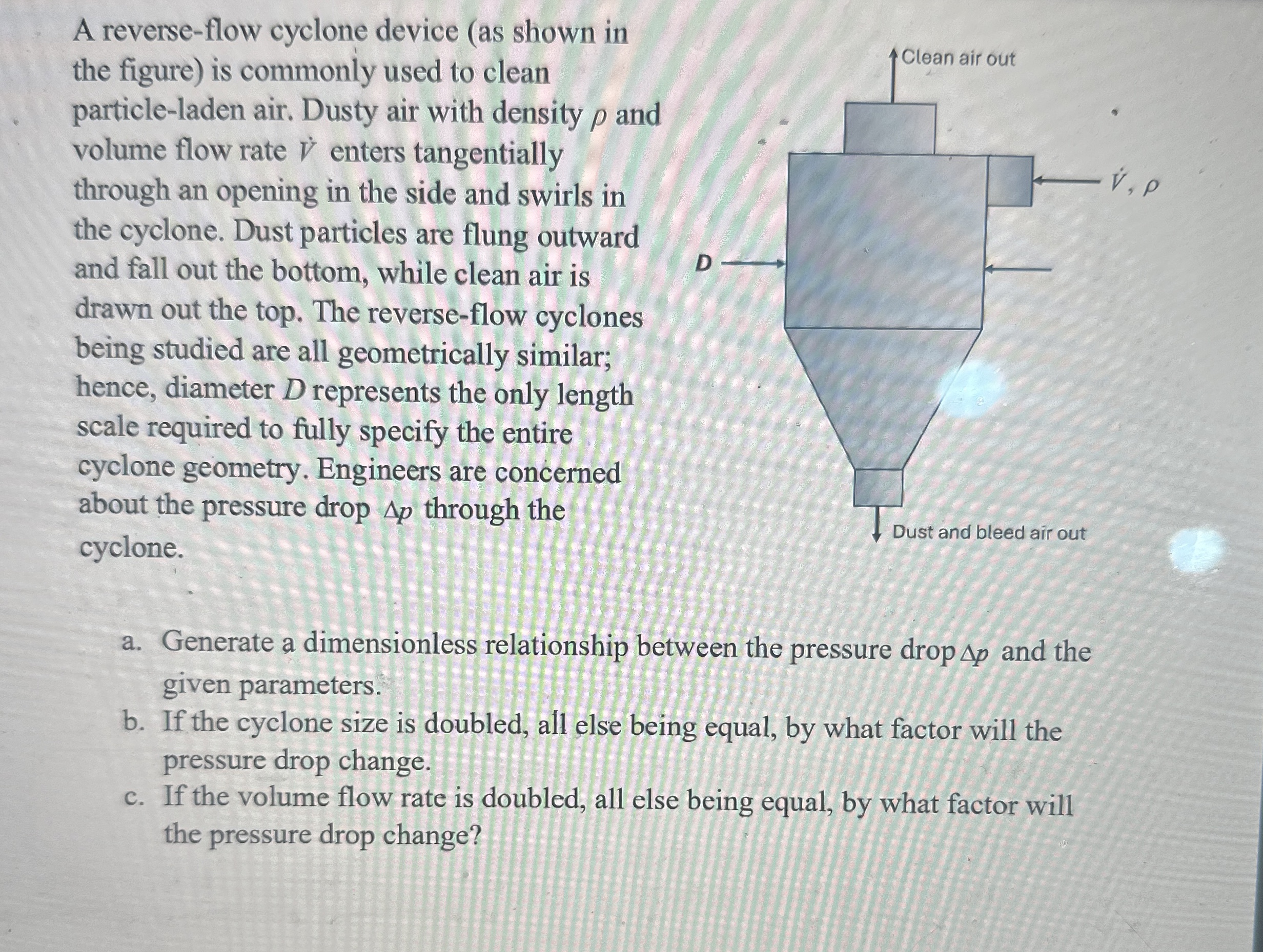 A reverse-flow cyclone device (as shown in the figure) is commonly used to clean particle-laden air. Dusty air with density $\rho$ and volume flow rate $\dot{V}$ enters tangentially through an opening in the side and swirls in the cyclone. Dust particles are flung outward and fall out the bottom, while clean air is drawn out the top. The reverse-flow cyclones being studied are all geometrically similar; hence, diameter $D$ represents the only length scale required to fully specify the entire cyclone geometry. Engineers are concerned about the pressure drop $\Delta p$ through the cyclone.

Clean air out

$\dot{V}, \rho$

D

Dust and bleed air out

a. Generate a dimensionless relationship between the pressure drop $\Delta p$ and the given parameters.
b. If the cyclone size is doubled, all else being equal, by what factor will the pressure drop change.
c. If the volume flow rate is doubled, all else being equal, by what factor will the pressure drop change?